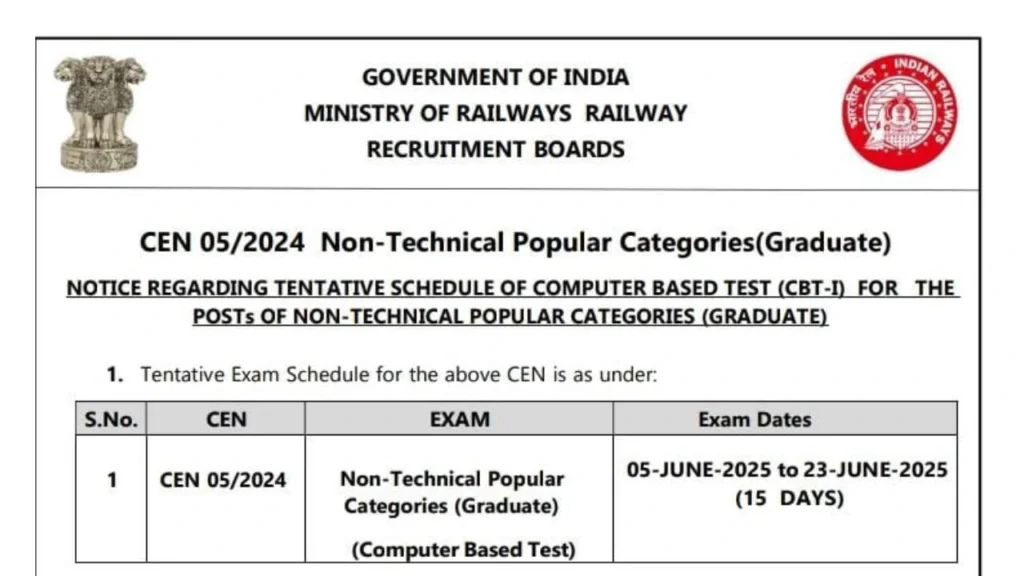 GOVERNMENT OF INDIA
MINISTRY OF RAILWAYS RAILWAY
RECRUITMENT BOARDS

भारतीय रेल INDIAN RAILWAYS

CEN 05/2024 Non-Technical Popular Categories(Graduate)

NOTICE REGARDING TENTATIVE SCHEDULE OF COMPUTER BASED TEST (CBT-I) FOR THE POSTs OF NON-TECHNICAL POPULAR CATEGORIES (GRADUATE)

1. Tentative Exam Schedule for the above CEN is as under:

| S.No. | CEN | EXAM | Exam Dates |
|---|---|---|---|
| 1 | CEN 05/2024 | Non-Technical Popular Categories (Graduate) (Computer Based Test) | 05-JUNE-2025 to 23-JUNE-2025 (15 DAYS) |